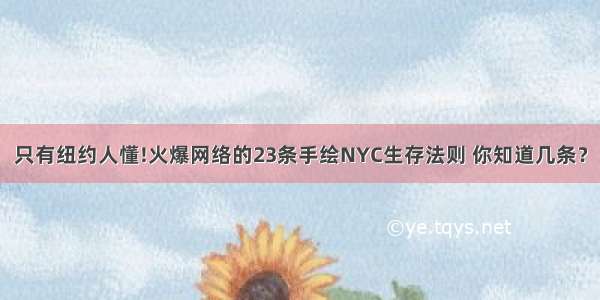 只有纽约人懂!火爆网络的23条手绘NYC生存法则 你知道几条?

©ye.tqys.net